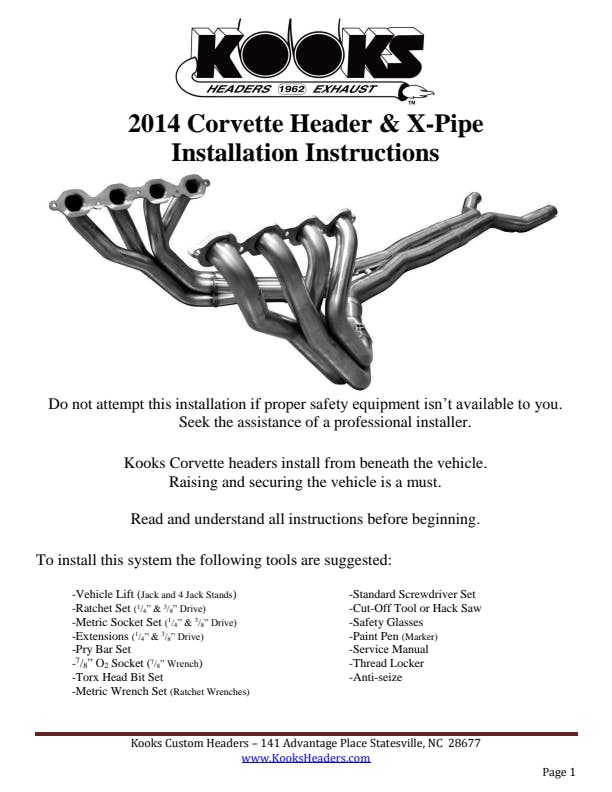 KOOKS
HEADERS 1962 EXHAUST
TM

2014 Corvette Header & X-Pipe
Installation Instructions

Do not attempt this installation if proper safety equipment isn't available to you. Seek the assistance of a professional installer.

Kooks Corvette headers install from beneath the vehicle. Raising and securing the vehicle is a must.

Read and understand all instructions before beginning.

To install this system the following tools are suggested:

-Vehicle Lift (Jack and 4 Jack Stands)
-Ratchet Set ($^1/_4$" & $^3/_8$" Drive)
-Metric Socket Set ($^1/_4$" & $^3/_8$" Drive)
-Extensions ($^1/_4$" & $^3/_8$" Drive)
-Pry Bar Set
-$^7/_8$" $O_2$ Socket ($^7/_8$" Wrench)
-Torx Head Bit Set
-Metric Wrench Set (Ratchet Wrenches)

-Standard Screwdriver Set
-Cut-Off Tool or Hack Saw
-Safety Glasses
-Paint Pen (Marker)
-Service Manual
-Thread Locker
-Anti-seize

Kooks Custom Headers – 141 Advantage Place Statesville, NC 28677
www.KooksHeaders.com

Page 1